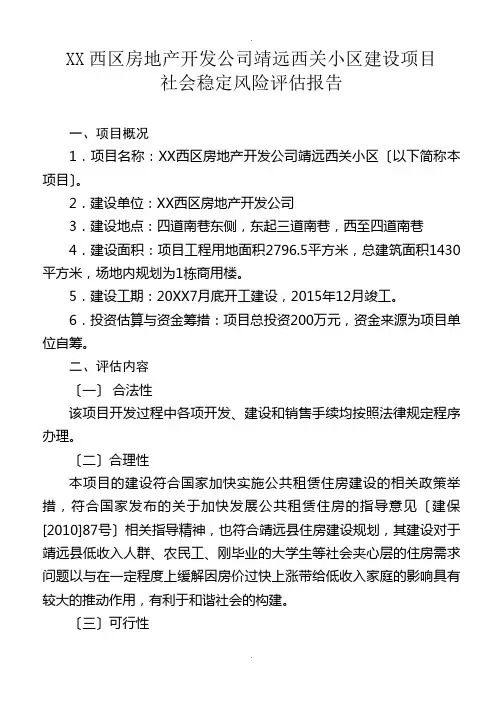 XX 西区房地产开发公司靖远西关小区建设项目
社会稳定风险评估报告

一、项目概况

1．项目名称：XX西区房地产开发公司靖远西关小区〔以下简称本项目〕。

2．建设单位：XX西区房地产开发公司

3．建设地点：四道南巷东侧，东起三道南巷，西至四道南巷

4．建设面积：项目工程用地面积2796.5平方米，总建筑面积1430平方米，场地内规划为1栋商用楼。

5．建设工期：20XX7月底开工建设，2015年12月竣工。

6．投资估算与资金筹措：项目总投资200万元，资金来源为项目单位自筹。

二、评估内容

〔一〕 合法性

该项目开发过程中各项开发、建设和销售手续均按照法律规定程序办理。

〔二〕合理性

本项目的建设符合国家加快实施公共租赁住房建设的相关政策举措，符合国家发布的关于加快发展公共租赁住房的指导意见〔建保[2010]87号〕相关指导精神，也符合靖远县住房建设规划，其建设对于靖远县低收入人群、农民工、刚毕业的大学生等社会夹心层的住房需求问题以与在一定程度上缓解因房价过快上涨带给低收入家庭的影响具有较大的推动作用，有利于和谐社会的构建。

〔三〕可行性